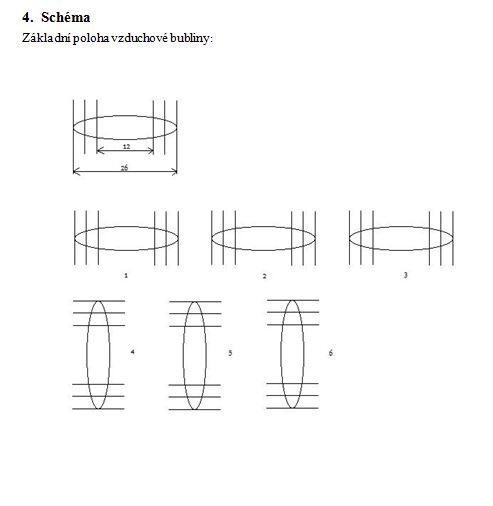 4. Schéma
Základní poloha vzduchové bubliny:

12
26

1
2
3

4
5
6